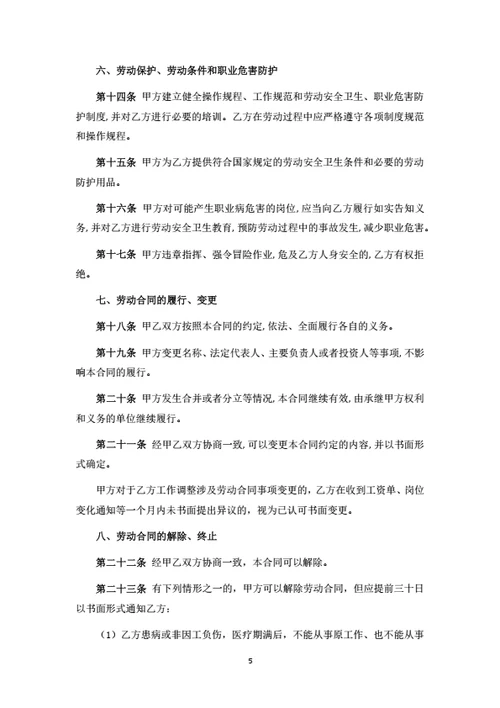 六、劳动保护、劳动条件和职业危害防护

第十四条 甲方建立健全操作规程、工作规范和劳动安全卫生、职业危害防护制度，并对乙方进行必要的培训。乙方在劳动过程中应严格遵守各项制度规范和操作规程。

第十五条 甲方为乙方提供符合国家规定的劳动安全卫生条件和必要的劳动防护用品。

第十六条 甲方对可能产生职业病危害的岗位，应当向乙方履行如实告知义务，并对乙方进行劳动安全卫生教育，预防劳动过程中的事故发生，减少职业危害。

第十七条 甲方违章指挥、强令冒险作业，危及乙方人身安全的，乙方有权拒绝。

七、劳动合同的履行、变更

第十八条 甲乙双方按照本合同的约定，依法、全面履行各自的义务。

第十九条 甲方变更名称、法定代表人、主要负责人或者投资人等事项，不影响本合同的履行。

第二十条 甲方发生合并或者分立等情况，本合同继续有效，由承继甲方权利和义务的单位继续履行。

第二十一条 经甲乙双方协商一致，可以变更本合同约定的内容，并以书面形式确定。

甲方对于乙方工作调整涉及劳动合同事项变更的，乙方在收到工资单、岗位变化通知等一个月内未书面提出异议的，视为已认可书面变更。

八、劳动合同的解除、终止

第二十二条 经甲乙双方协商一致，本合同可以解除。

第二十三条 有下列情形之一的，甲方可以解除劳动合同，但应提前三十日以书面形式通知乙方：

（1）乙方患病或非因工负伤，医疗期满后，不能从事原工作、也不能从事

5